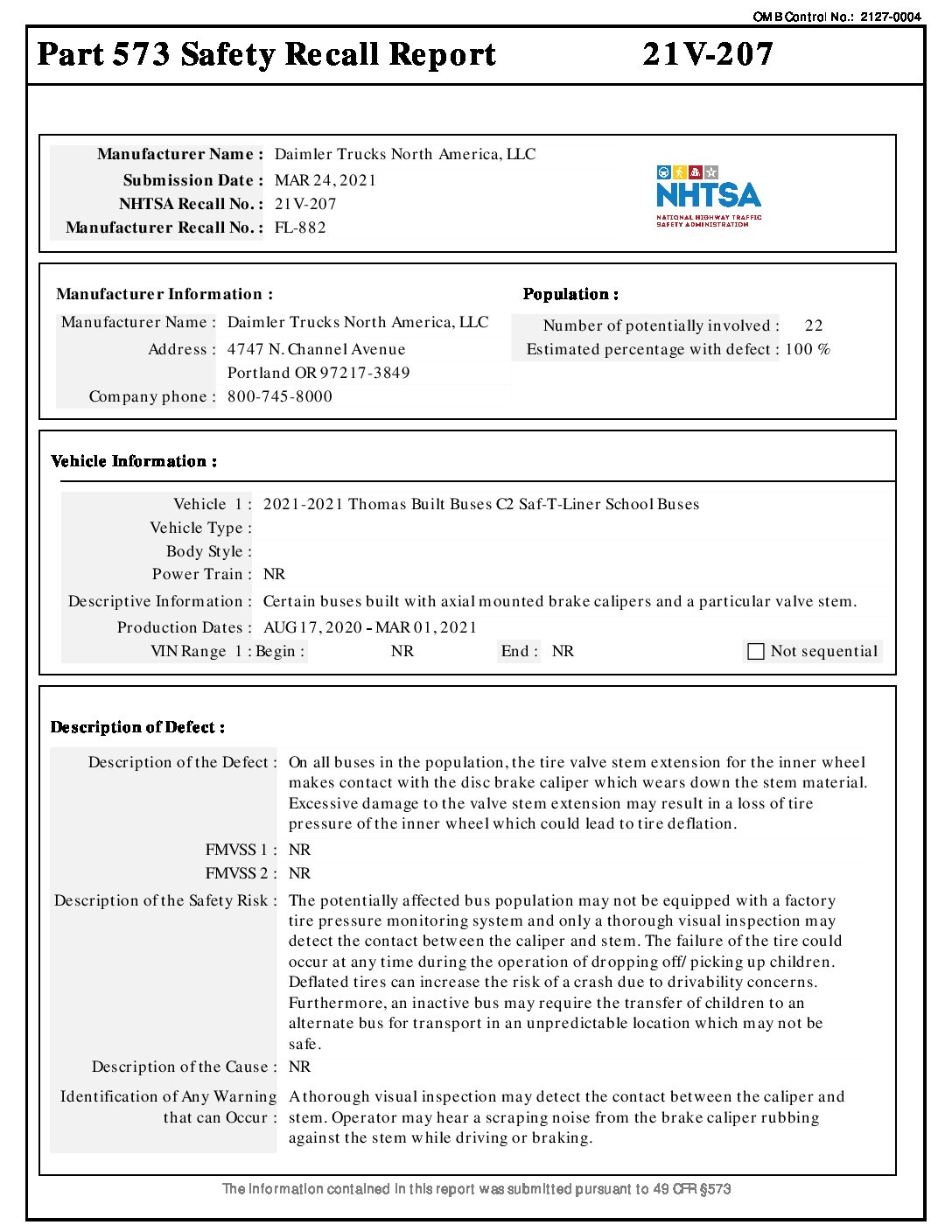 OMB Control No.: 2127-0004

Part 573 Safety Recall Report 21V-207

Manufacturer Name : Daimler Trucks North America, LLC
Submission Date : MAR 24, 2021
NHTSA Recall No. : 21V-207
Manufacturer Recall No. : FL-882

NHTSA
NATIONAL HIGHWAY TRAFFIC SAFETY ADMINISTRATION

Manufacturer Information :
Manufacturer Name : Daimler Trucks North America, LLC
Address : 4747 N. Channel Avenue
Portland OR 97217-3849
Company phone : 800-745-8000

Population :
Number of potentially involved : 22
Estimated percentage with defect : 100 %

Vehicle Information :
Vehicle 1 : 2021-2021 Thomas Built Buses C2 Saf-T-Liner School Buses
Vehicle Type :
Body Style :
Power Train : NR
Descriptive Information : Certain buses built with axial mounted brake calipers and a particular valve stem.
Production Dates : AUG 17, 2020 - MAR 01, 2021
VIN Range 1 : Begin : NR End : NR Not sequential

Description of Defect :
Description of the Defect : On all buses in the population, the tire valve stem extension for the inner wheel makes contact with the disc brake caliper which wears down the stem material. Excessive damage to the valve stem extension may result in a loss of tire pressure of the inner wheel which could lead to tire deflation.
FMVSS 1 : NR
FMVSS 2 : NR
Description of the Safety Risk : The potentially affected bus population may not be equipped with a factory tire pressure monitoring system and only a thorough visual inspection may detect the contact between the caliper and stem. The failure of the tire could occur at any time during the operation of dropping off/ picking up children. Deflated tires can increase the risk of a crash due to drivability concerns. Furthermore, an inactive bus may require the transfer of children to an alternate bus for transport in an unpredictable location which may not be safe.
Description of the Cause : NR
Identification of Any Warning that can Occur : A thorough visual inspection may detect the contact between the caliper and stem. Operator may hear a scraping noise from the brake caliper rubbing against the stem while driving or braking.

The information contained in this report was submitted pursuant to 49 CFR §573